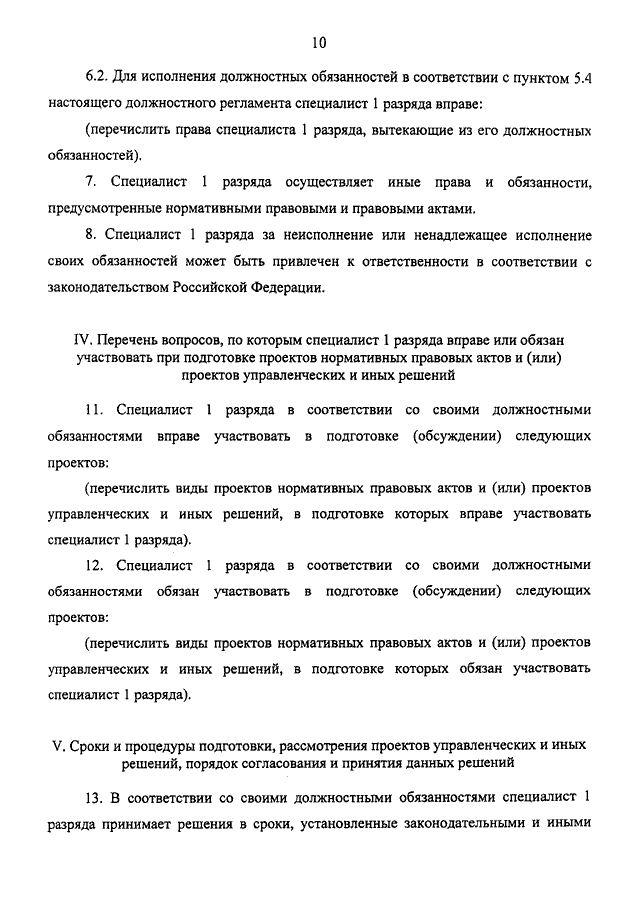 10

6.2. Для исполнения должностных обязанностей в соответствии с пунктом 5.4 настоящего должностного регламента специалист 1 разряда вправе:

(перечислить права специалиста 1 разряда, вытекающие из его должностных обязанностей).

7. Специалист 1 разряда осуществляет иные права и обязанности, предусмотренные нормативными правовыми и правовыми актами.

8. Специалист 1 разряда за неисполнение или ненадлежащее исполнение своих обязанностей может быть привлечен к ответственности в соответствии с законодательством Российской Федерации.

IV. Перечень вопросов, по которым специалист 1 разряда вправе или обязан участвовать при подготовке проектов нормативных правовых актов и (или) проектов управленческих и иных решений

11. Специалист 1 разряда в соответствии со своими должностными обязанностями вправе участвовать в подготовке (обсуждении) следующих проектов:

(перечислить виды проектов нормативных правовых актов и (или) проектов управленческих и иных решений, в подготовке которых вправе участвовать специалист 1 разряда).

12. Специалист 1 разряда в соответствии со своими должностными обязанностями обязан участвовать в подготовке (обсуждении) следующих проектов:

(перечислить виды проектов нормативных правовых актов и (или) проектов управленческих и иных решений, в подготовке которых обязан участвовать специалист 1 разряда).

V. Сроки и процедуры подготовки, рассмотрения проектов управленческих и иных решений, порядок согласования и принятия данных решений

13. В соответствии со своими должностными обязанностями специалист 1 разряда принимает решения в сроки, установленные законодательными и иными